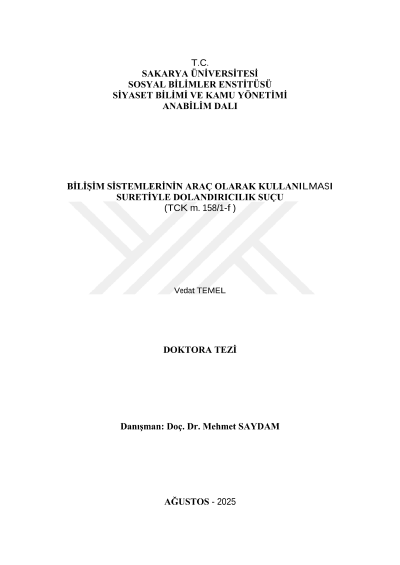 T.C.
SAKARYA ÜNİVERSİTESİ
SOSYAL BİLİMLER ENSTİTÜSÜ
SİYASET BİLİMİ VE KAMU YÖNETİMİ
ANABİLİM DALI

BİLİŞİM SİSTEMLERİNİN ARAÇ OLARAK KULLANILMASI
SURETİYLE DOLANDIRICILIK SUÇU
(TCK m. 158/1-f )

Vedat TEMEL

DOKTORA TEZİ

Danışman: Doç. Dr. Mehmet SAYDAM

AĞUSTOS - 2025